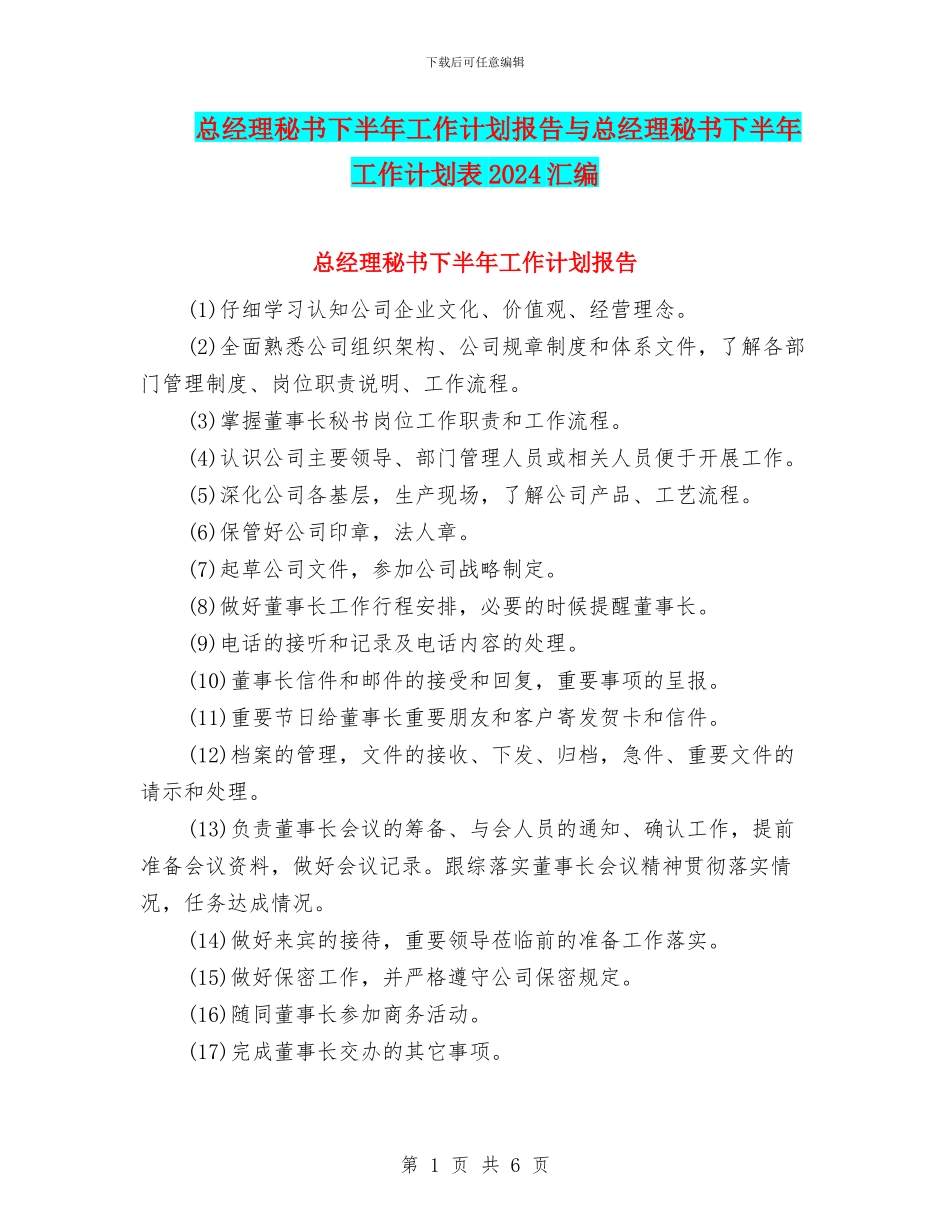 下载后可任意编辑

总经理秘书下半年工作计划报告与总经理秘书下半年工作计划表2024汇编

总经理秘书下半年工作计划报告

(1)仔细学习认知公司企业文化、价值观、经营理念。

(2)全面熟悉公司组织架构、公司规章制度和体系文件，了解各部门管理制度、岗位职责说明、工作流程。

(3)掌握董事长秘书岗位工作职责和工作流程。

(4)认识公司主要领导、部门管理人员或相关人员便于开展工作。

(5)深化公司各基层，生产现场，了解公司产品、工艺流程。

(6)保管好公司印章，法人章。

(7)起草公司文件，参加公司战略制定。

(8)做好董事长工作行程安排，必要的时候提醒董事长。

(9)电话的接听和记录及电话内容的处理。

(10)董事长信件和邮件的接受和回复，重要事项的呈报。

(11)重要节日给董事长重要朋友和客户寄发贺卡和信件。

(12)档案的管理，文件的接收、下发、归档，急件、重要文件的请示和处理。

(13)负责董事长会议的筹备、与会人员的通知、确认工作，提前准备会议资料，做好会议记录。跟综落实董事长会议精神贯彻落实情况，任务达成情况。

(14)做好来宾的接待，重要领导莅临前的准备工作落实。

(15)做好保密工作，并严格遵守公司保密规定。

(16)随同董事长参加商务活动。

(17)完成董事长交办的其它事项。

第 1 页 共 6 页